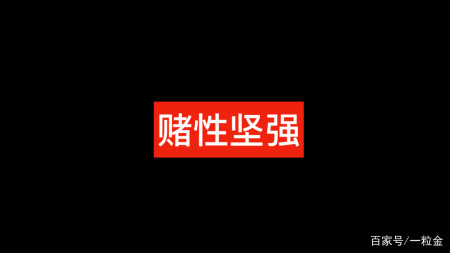 赌性坚强

百家号/一粒金